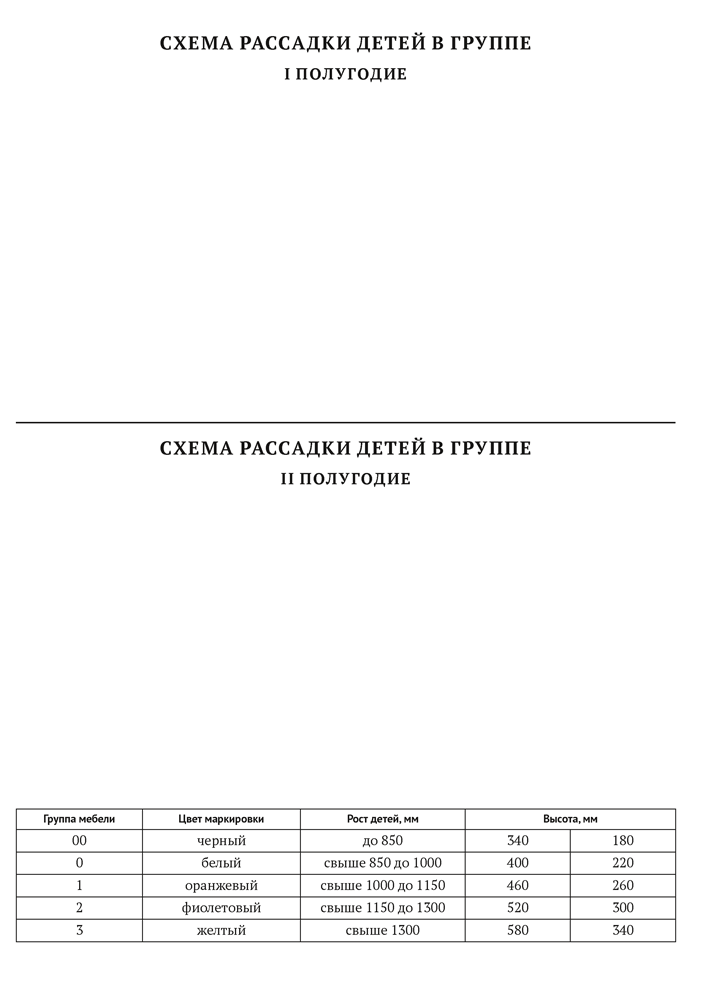 СХЕМА РАССАДКИ ДЕТЕЙ В ГРУППЕ
I ПОЛУГОДИЕ

СХЕМА РАССАДКИ ДЕТЕЙ В ГРУППЕ
II ПОЛУГОДИЕ

| Группа мебели | Цвет маркировки | Рост детей, мм | Высота, мм | |
|---|---|---|---|---|
| 00 | черный | до 850 | 340 | 180 |
| 0 | белый | свыше 850 до 1000 | 400 | 220 |
| 1 | оранжевый | свыше 1000 до 1150 | 460 | 260 |
| 2 | фиолетовый | свыше 1150 до 1300 | 520 | 300 |
| 3 | желтый | свыше 1300 | 580 | 340 |